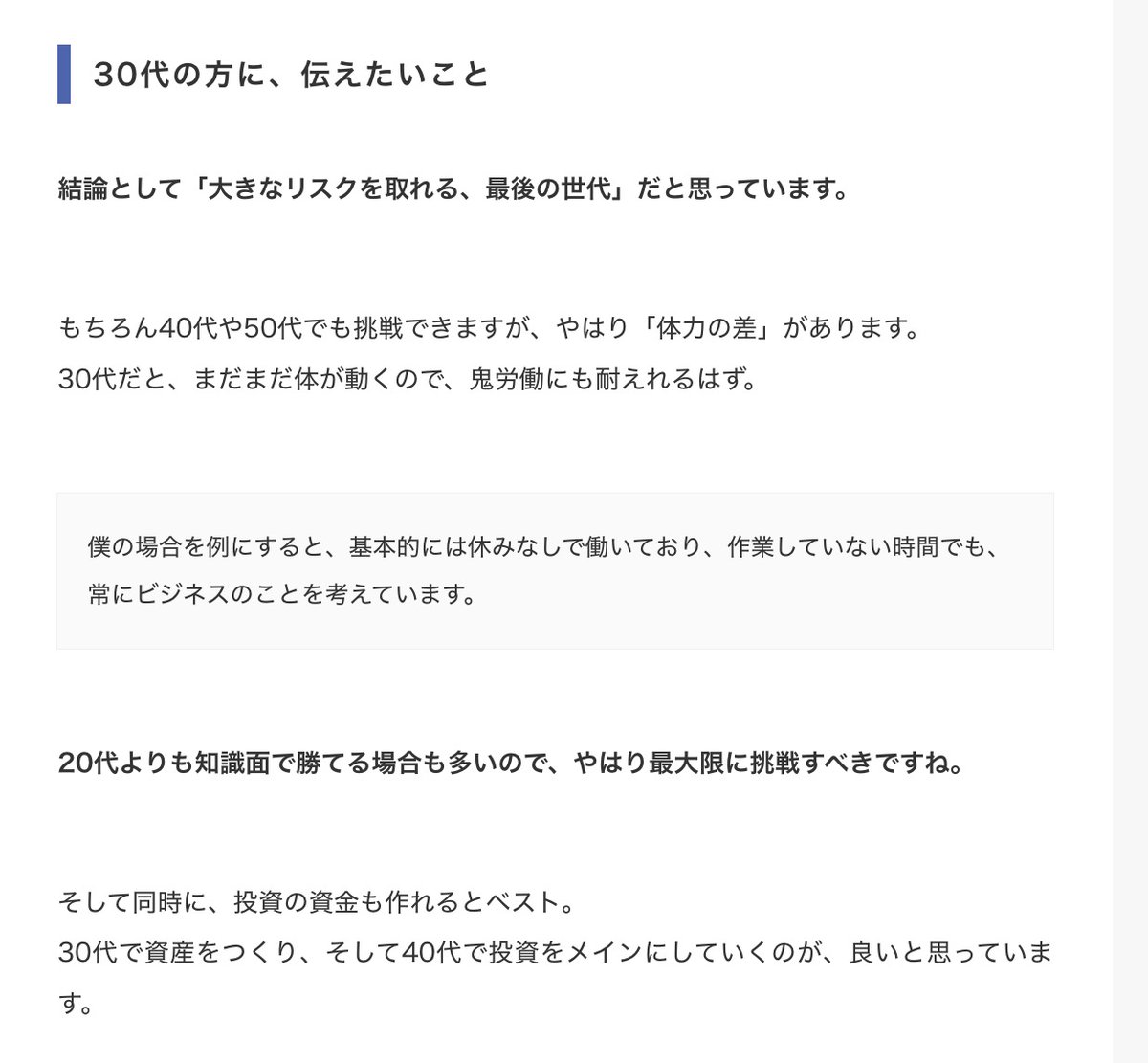 30代の方に、伝えたいこと

結論として「大きなリスクを取れる、最後の世代」だと思っています。

もちろん40代や50代でも挑戦できますが、やはり「体力の差」があります。
30代だと、まだまだ体が動くので、鬼労働にも耐えれるはず。

僕の場合を例にすると、基本的には休みなしで働いており、作業していない時間でも、常にビジネスのことを考えています。

20代よりも知識面で勝てる場合も多いので、やはり最大限に挑戦すべきですね。

そして同時に、投資の資金も作れるとベスト。
30代で資産をつくり、そして40代で投資をメインにしていくのが、良いと思っています。